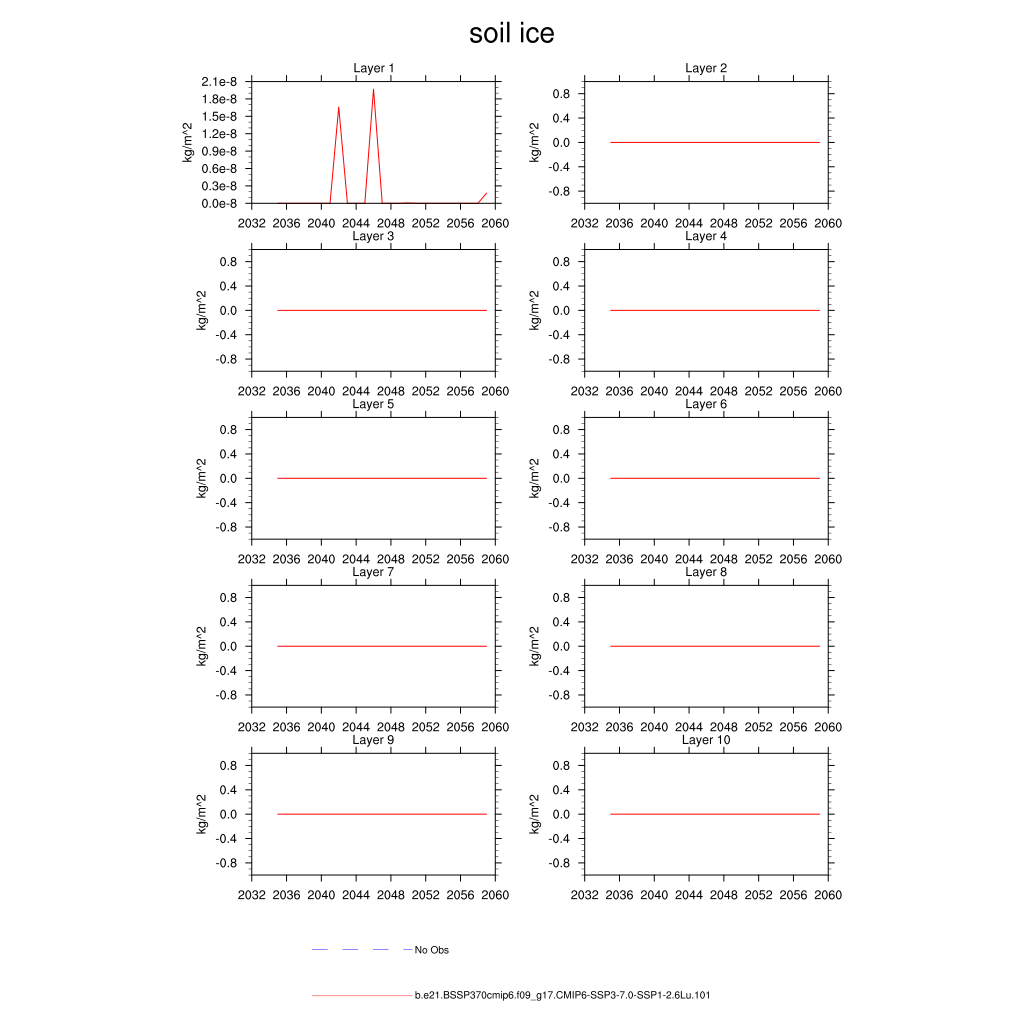 soil ice

Layer 1
kg/m^2
2.1e-8
1.8e-8
1.5e-8
1.2e-8
0.9e-8
0.6e-8
0.3e-8
0.0e-8
2032 2036 2040 2044 2048 2052 2056 2060

Layer 2
kg/m^2
0.8
0.4
0.0
-0.4
-0.8
2032 2036 2040 2044 2048 2052 2056 2060

Layer 3
kg/m^2
0.8
0.4
0.0
-0.4
-0.8
2032 2036 2040 2044 2048 2052 2056 2060

Layer 4
kg/m^2
0.8
0.4
0.0
-0.4
-0.8
2032 2036 2040 2044 2048 2052 2056 2060

Layer 5
kg/m^2
0.8
0.4
0.0
-0.4
-0.8
2032 2036 2040 2044 2048 2052 2056 2060

Layer 6
kg/m^2
0.8
0.4
0.0
-0.4
-0.8
2032 2036 2040 2044 2048 2052 2056 2060

Layer 7
kg/m^2
0.8
0.4
0.0
-0.4
-0.8
2032 2036 2040 2044 2048 2052 2056 2060

Layer 8
kg/m^2
0.8
0.4
0.0
-0.4
-0.8
2032 2036 2040 2044 2048 2052 2056 2060

Layer 9
kg/m^2
0.8
0.4
0.0
-0.4
-0.8
2032 2036 2040 2044 2048 2052 2056 2060

Layer 10
kg/m^2
0.8
0.4
0.0
-0.4
-0.8
2032 2036 2040 2044 2048 2052 2056 2060

No Obs

b.e21.BSSP370cmip6.f09_g17.CMIP6-SSP3-7.0-SSP1-2.6Lu.101